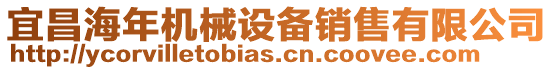 宜昌海年机械设备销售有限公司
http://ycorvilletobias.cn.coovee.com